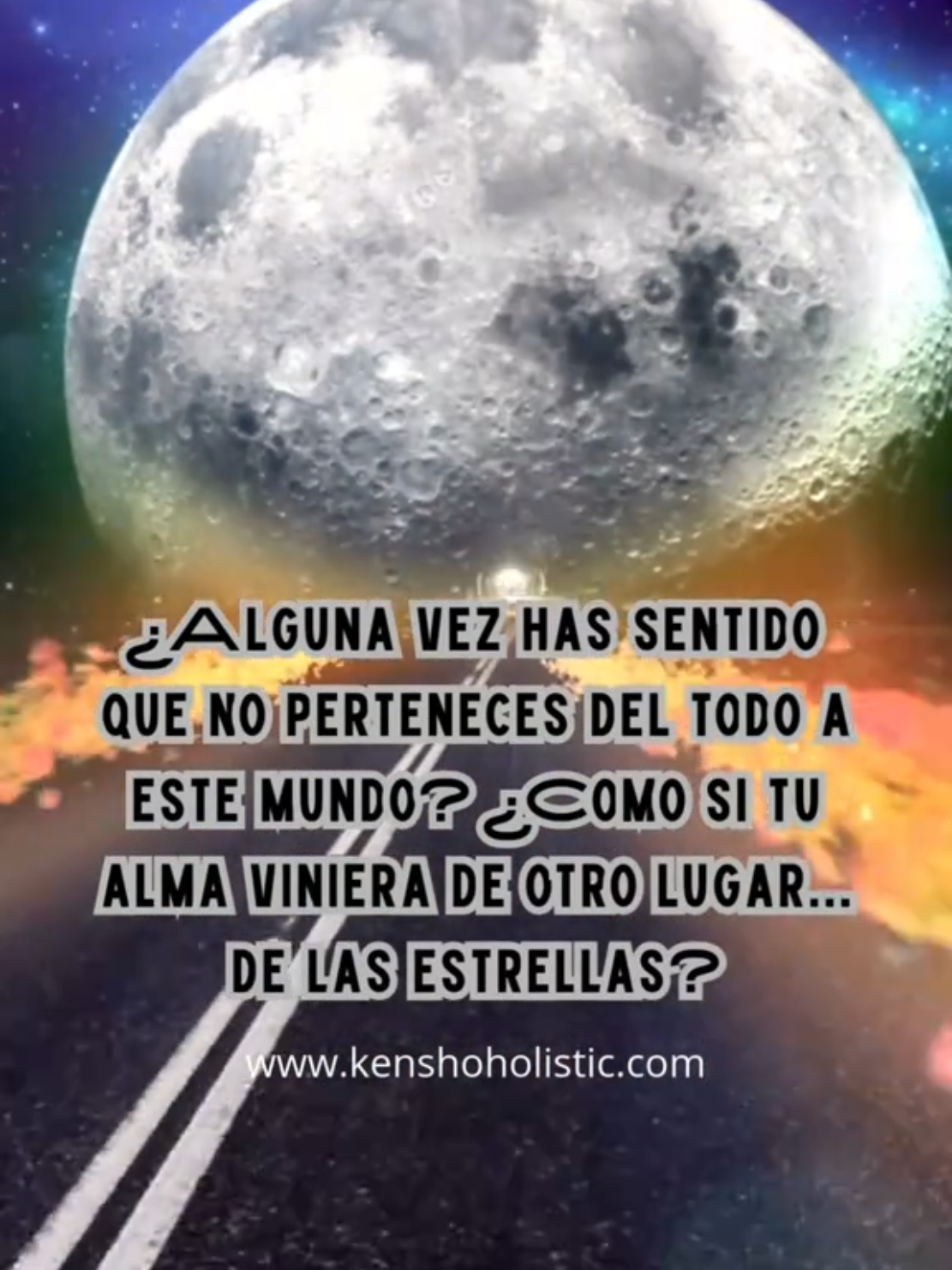 ¿ALGUNA VEZ HAS SENTIDO QUE NO PERTENECES DEL TODO A ESTE MUNDO? ¿COMO SI TU ALMA VINIERA DE OTRO LUGAR... DE LAS ESTRELLAS?

www.kenshoholistic.com